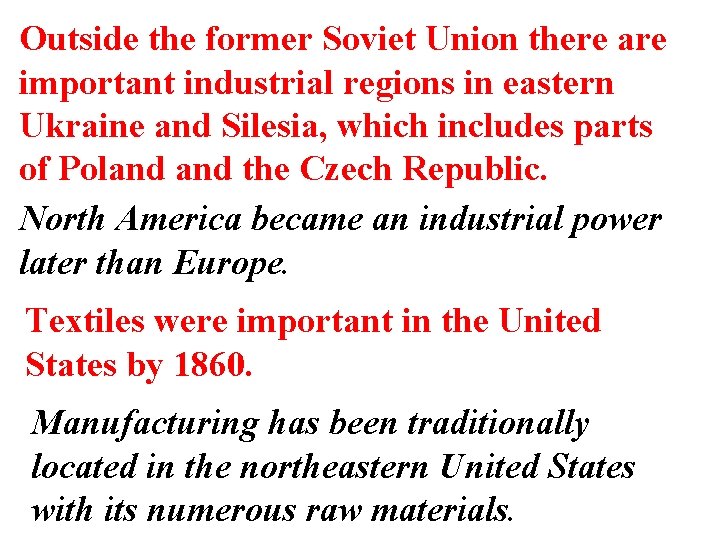 Outside the former Soviet Union there are important industrial regions in eastern Ukraine and Silesia, which includes parts of Poland and the Czech Republic.

North America became an industrial power later than Europe.

Textiles were important in the United States by 1860.

Manufacturing has been traditionally located in the northeastern United States with its numerous raw materials.